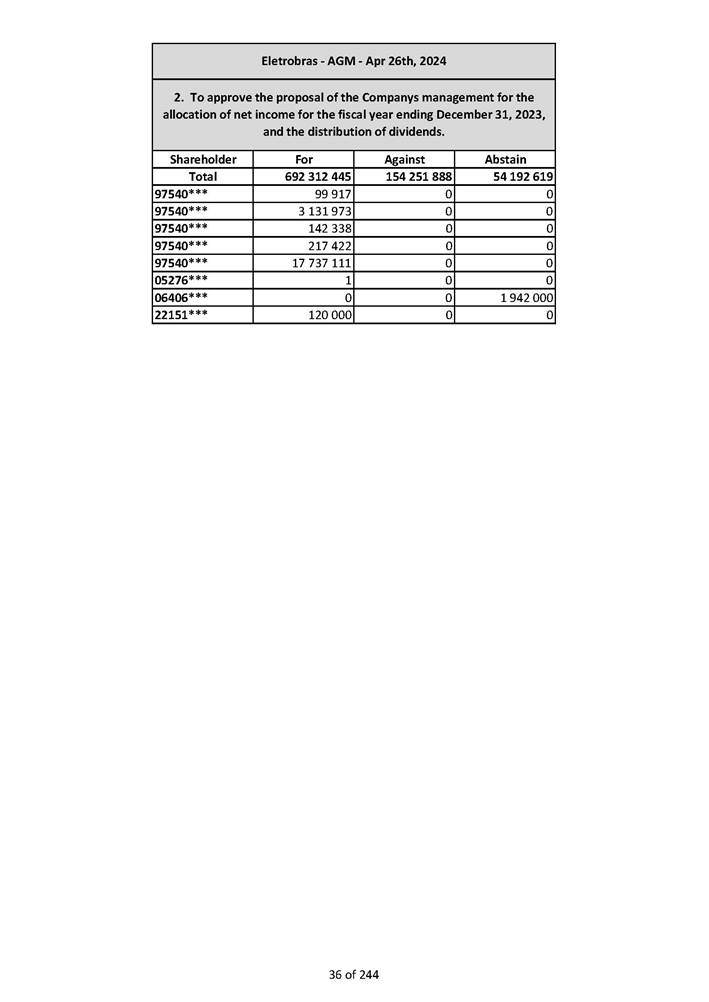 Eletrobras - AGM - Apr 26th, 2024

2. To approve the proposal of the Companys management for the allocation of net income for the fiscal year ending December 31, 2023, and the distribution of dividends.

| Shareholder | For | Against | Abstain |
|---|---|---|---|
| Total | 692 312 445 | 154 251 888 | 54 192 619 |
| 97540*** | 99 917 | 0 | 0 |
| 97540*** | 3 131 973 | 0 | 0 |
| 97540*** | 142 338 | 0 | 0 |
| 97540*** | 217 422 | 0 | 0 |
| 97540*** | 17 737 111 | 0 | 0 |
| 05276*** | 1 | 0 | 0 |
| 06406*** | 0 | 0 | 1 942 000 |
| 22151*** | 120 000 | 0 | 0 |

36 of 244